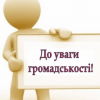 До уваги громадськості!